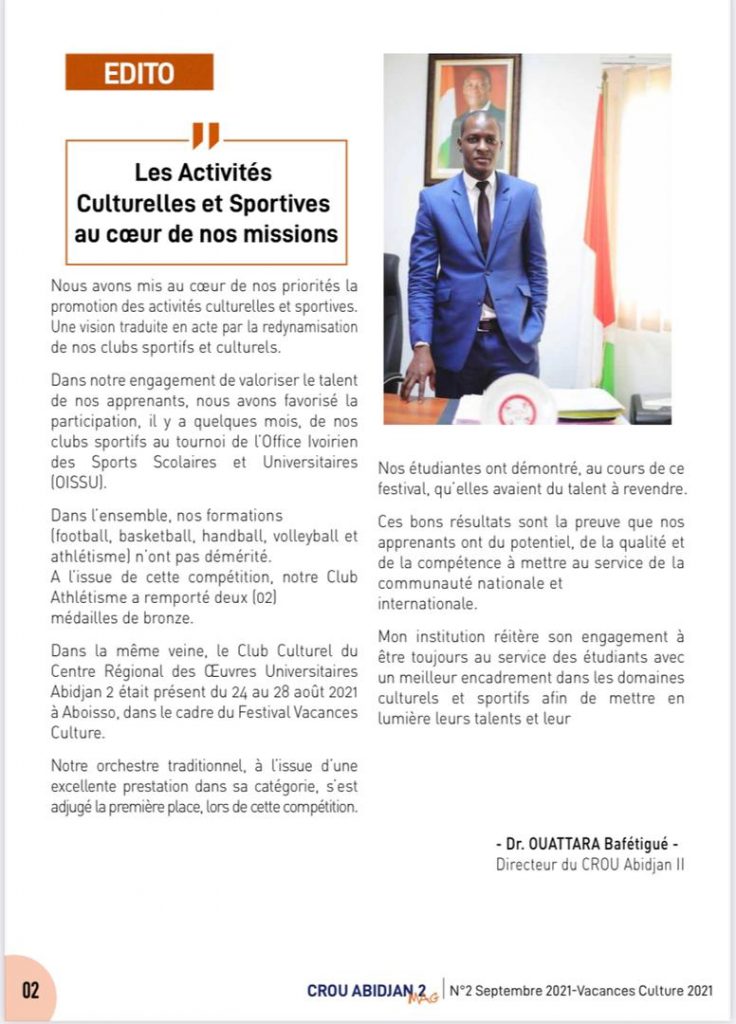 EDITO

Les Activités Culturelles et Sportives au cœur de nos missions

Nous avons mis au cœur de nos priorités la promotion des activités culturelles et sportives. Une vision traduite en acte par la redynamisation de nos clubs sportifs et culturels.

Dans notre engagement de valoriser le talent de nos apprenants, nous avons favorisé la participation, il y a quelques mois, de nos clubs sportifs au tournoi de l'Office Ivoirien des Sports Scolaires et Universitaires (OISSU).

Dans l'ensemble, nos formations (football, basketball, handball, volleyball et athlétisme) n'ont pas démérité.
A l'issue de cette compétition, notre Club Athlétisme a remporté deux (02) médailles de bronze.

Dans la même veine, le Club Culturel du Centre Régional des Œuvres Universitaires Abidjan 2 était présent du 24 au 28 août 2021 à Aboisso, dans le cadre du Festival Vacances Culture.

Notre orchestre traditionnel, à l'issue d'une excellente prestation dans sa catégorie, s'est adjugé la première place, lors de cette compétition.

Nos étudiantes ont démontré, au cours de ce festival, qu'elles avaient du talent à revendre.

Ces bons résultats sont la preuve que nos apprenants ont du potentiel, de la qualité et de la compétence à mettre au service de la communauté nationale et internationale.

Mon institution réitère son engagement à être toujours au service des étudiants avec un meilleur encadrement dans les domaines culturels et sportifs afin de mettre en lumière leurs talents et leur

- Dr. OUATTARA Bafétigué -
Directeur du CROU Abidjan II

02

CROU ABIDJAN 2 MAG | N°2 Septembre 2021-Vacances Culture 2021